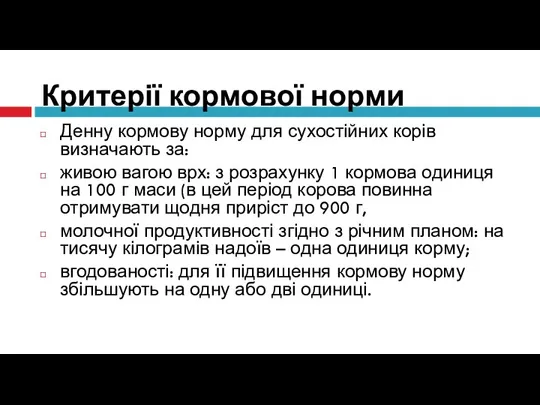 Критерії кормової норми

Денну кормову норму для сухостійних корів визначають за:

живою вагою врх: з розрахунку 1 кормова одиниця на 100 г маси (в цей період корова повинна отримувати щодня приріст до 900 г,

молочної продуктивності згідно з річним планом: на тисячу кілограмів надоїв – одна одиниця корму;

вгодованості: для її підвищення кормову норму збільшують на одну або дві одиниці.